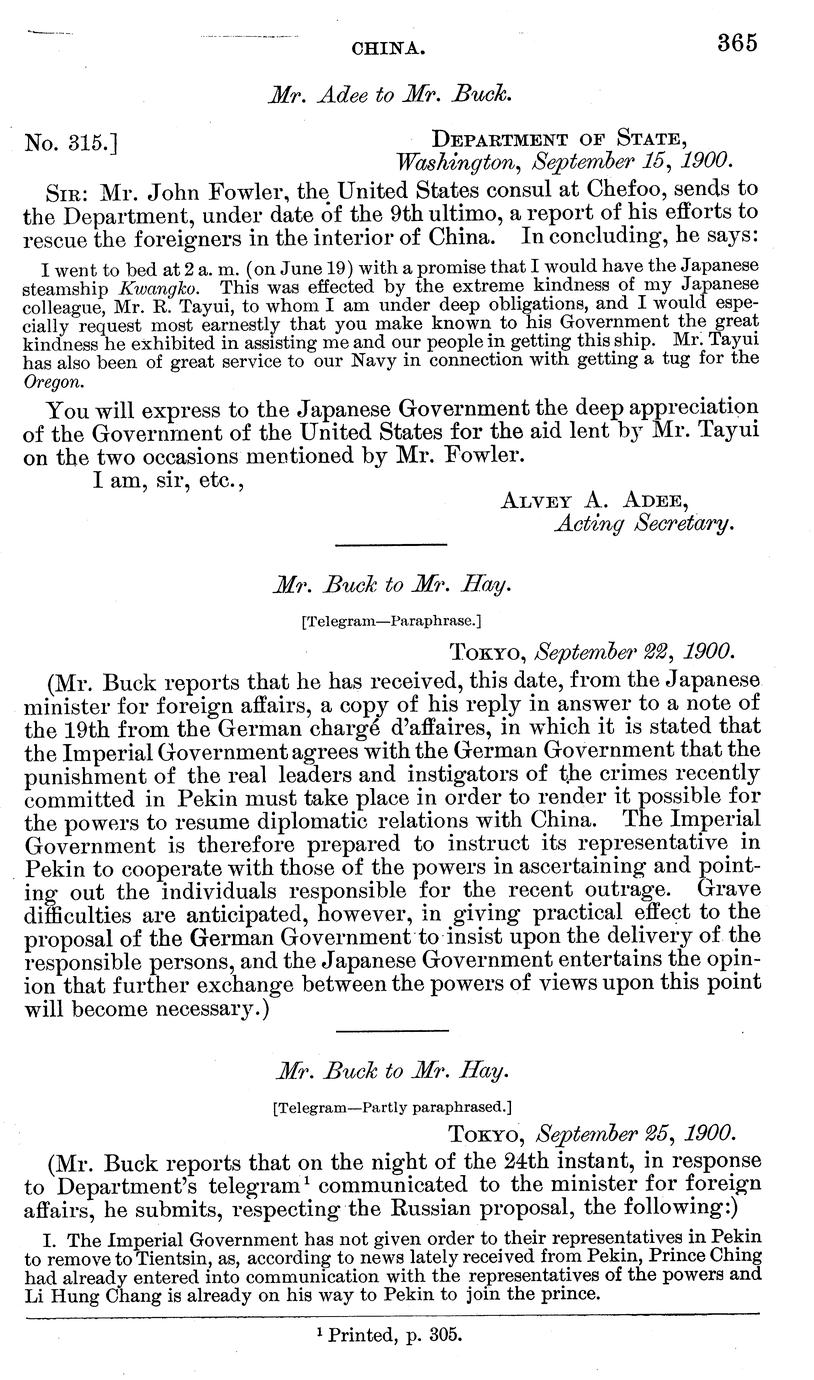 CHINA. 365

Mr. Adee to Mr. Buck.

No. 315.] DEPARTMENT OF STATE, Washington, September 15, 1900.

SIR: Mr. John Fowler, the United States consul at Chefoo, sends to the Department, under date of the 9th ultimo, a report of his efforts to rescue the foreigners in the interior of China. In concluding, he says:

I went to bed at 2 a. m. (on June 19) with a promise that I would have the Japanese steamship Kwangko. This was effected by the extreme kindness of my Japanese colleague, Mr. R. Tayui, to whom I am under deep obligations, and I would especially request most earnestly that you make known to his Government the great kindness he exhibited in assisting me and our people in getting this ship. Mr. Tayui has also been of great service to our Navy in connection with getting a tug for the Oregon.

You will express to the Japanese Government the deep appreciation of the Government of the United States for the aid lent by Mr. Tayui on the two occasions mentioned by Mr. Fowler.

I am, sir, etc.,

ALVEY A. ADEE, Acting Secretary.

Mr. Buck to Mr. Hay.

[Telegram—Paraphrase.]

TOKYO, September 22, 1900.

(Mr. Buck reports that he has received, this date, from the Japanese minister for foreign affairs, a copy of his reply in answer to a note of the 19th from the German chargé d'affaires, in which it is stated that the Imperial Government agrees with the German Government that the punishment of the real leaders and instigators of the crimes recently committed in Pekin must take place in order to render it possible for the powers to resume diplomatic relations with China. The Imperial Government is therefore prepared to instruct its representative in Pekin to cooperate with those of the powers in ascertaining and pointing out the individuals responsible for the recent outrage. Grave difficulties are anticipated, however, in giving practical effect to the proposal of the German Government to insist upon the delivery of the responsible persons, and the Japanese Government entertains the opinion that further exchange between the powers of views upon this point will become necessary.)

Mr. Buck to Mr. Hay.

[Telegram—Partly paraphrased.]

TOKYO, September 25, 1900.

(Mr. Buck reports that on the night of the 24th instant, in response to Department's telegram$^1$ communicated to the minister for foreign affairs, he submits, respecting the Russian proposal, the following:)

I. The Imperial Government has not given order to their representatives in Pekin to remove to Tientsin, as, according to news lately received from Pekin, Prince Ching had already entered into communication with the representatives of the powers and Li Hung Chang is already on his way to Pekin to join the prince.

$^1$ Printed, p. 305.